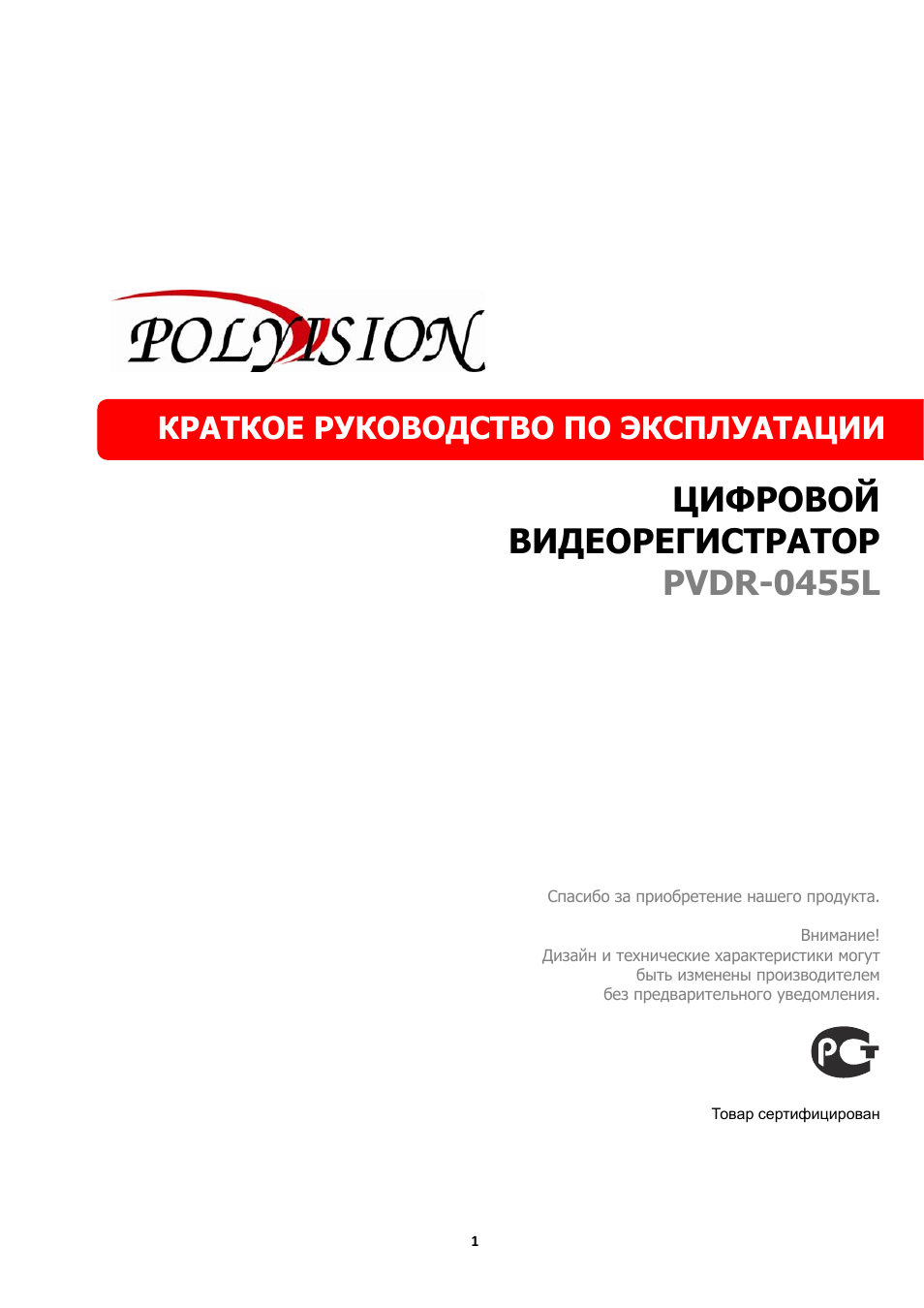 POLYVISION

КРАТКОЕ РУКОВОДСТВО ПО ЭКСПЛУАТАЦИИ

ЦИФРОВОЙ
ВИДЕОРЕГИСТРАТОР
PVDR-0455L

Спасибо за приобретение нашего продукта.

Внимание!
Дизайн и технические характеристики могут быть изменены производителем без предварительного уведомления.

РСТ

Товар сертифицирован

1